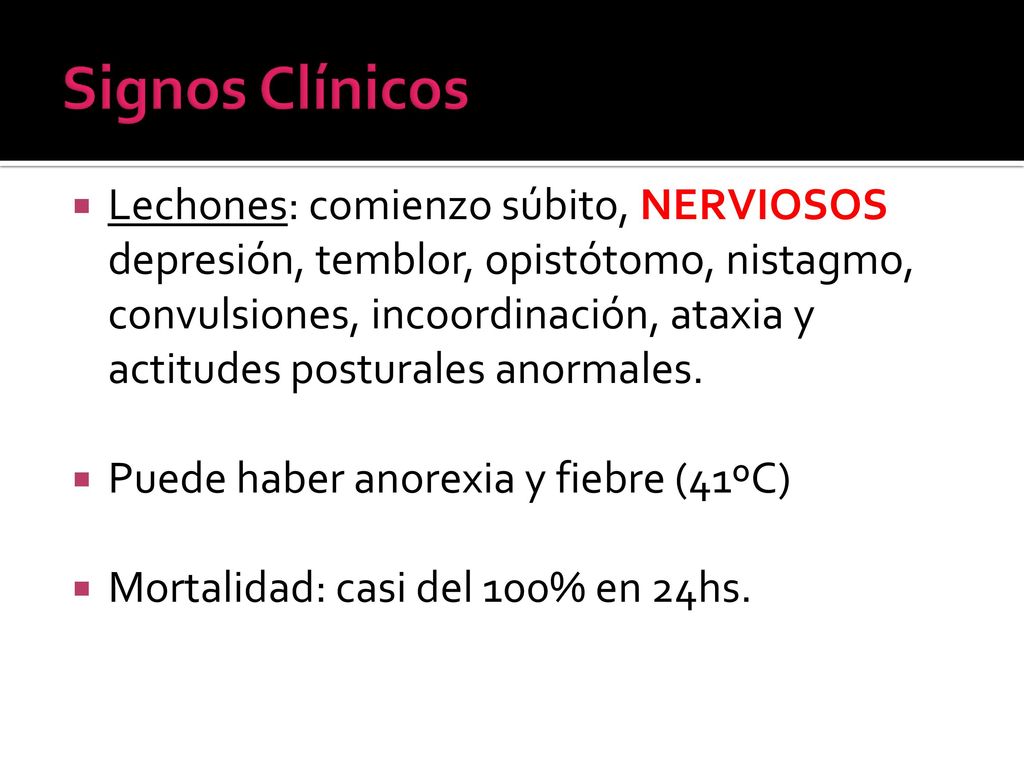 Signos Clínicos

Lechones: comienzo súbito, NERVIOSOS depresión, temblor, opistótomo, nistagmo, convulsiones, incoordinación, ataxia y actitudes posturales anormales.

Puede haber anorexia y fiebre (41ºC)

Mortalidad: casi del 100% en 24hs.